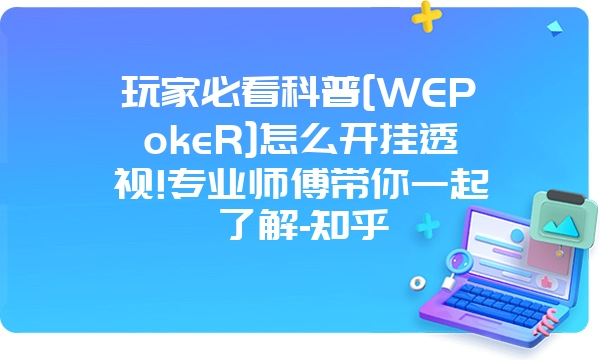 玩家必看科普[WEPokeR]怎么开挂透视!专业师傅带你一起了解-知乎